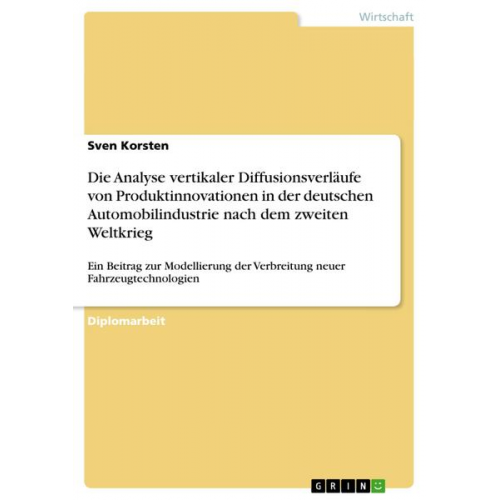 Wirtschaft

Sven Korsten

Die Analyse vertikaler Diffusionsverläufe von Produktinnovationen in der deutschen Automobilindustrie nach dem zweiten Weltkrieg

Ein Beitrag zur Modellierung der Verbreitung neuer Fahrzeugtechnologien

Diplomarbeit

GRIN